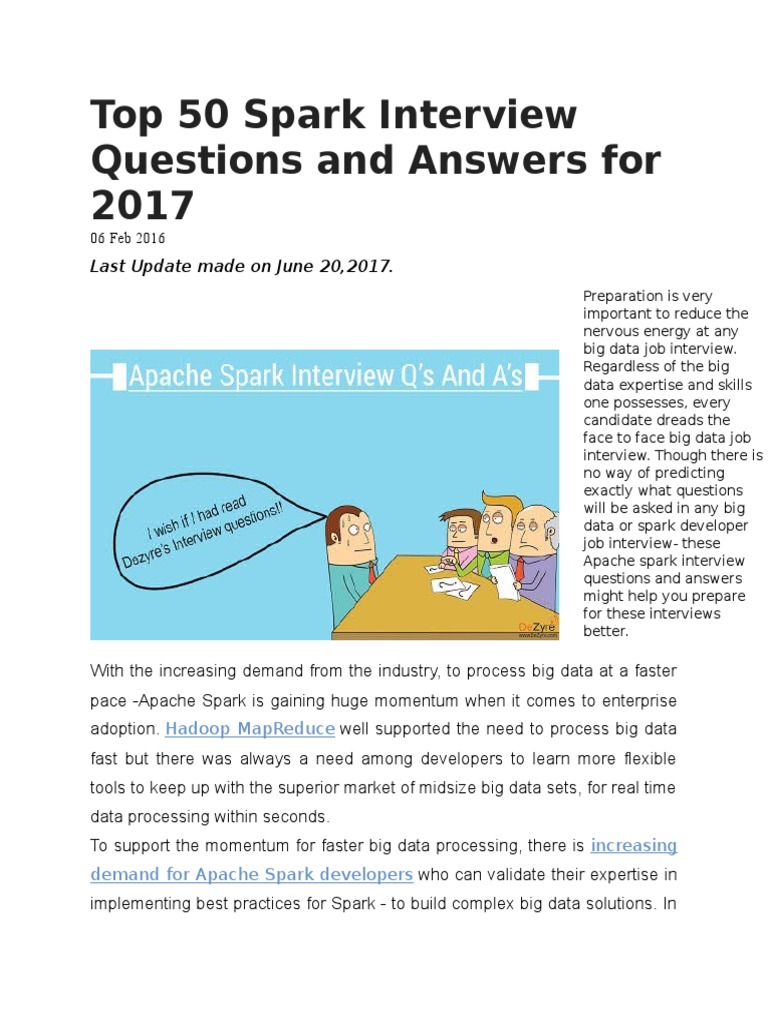 Top 50 Spark Interview Questions and Answers for 2017

06 Feb 2016

Last Update made on June 20,2017.

Apache Spark Interview Q's And A's

I wish if I had read Dezyre's Interview questions!!

DeZyre
www.dezyre.com

Preparation is very important to reduce the nervous energy at any big data job interview. Regardless of the big data expertise and skills one possesses, every candidate dreads the face to face big data job interview. Though there is no way of predicting exactly what questions will be asked in any big data or spark developer job interview- these Apache spark interview questions and answers might help you prepare for these interviews better.

With the increasing demand from the industry, to process big data at a faster pace -Apache Spark is gaining huge momentum when it comes to enterprise adoption. Hadoop MapReduce well supported the need to process big data fast but there was always a need among developers to learn more flexible tools to keep up with the superior market of midsize big data sets, for real time data processing within seconds.
To support the momentum for faster big data processing, there is increasing demand for Apache Spark developers who can validate their expertise in implementing best practices for Spark - to build complex big data solutions. In